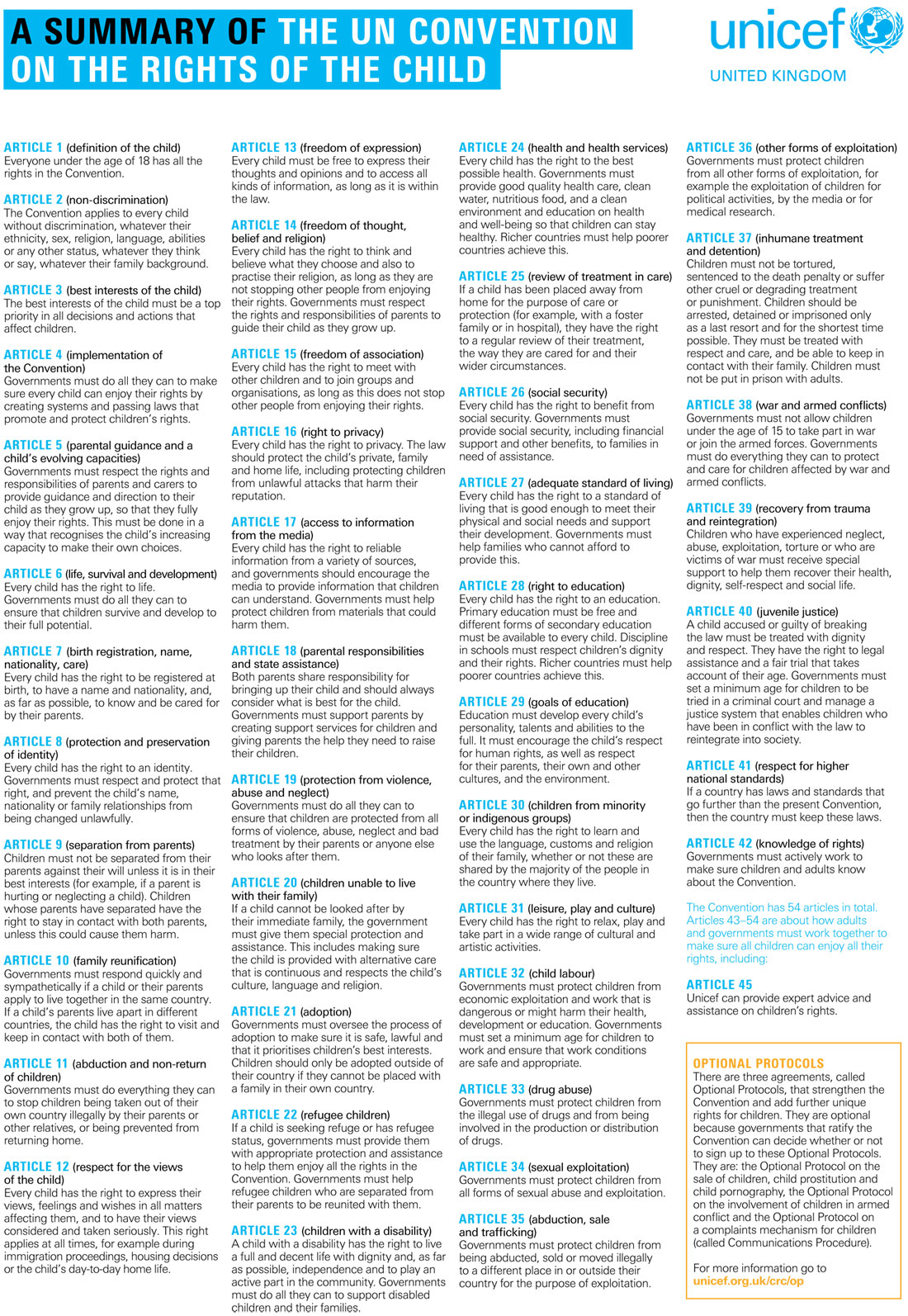 A SUMMARY OF THE UN CONVENTION ON THE RIGHTS OF THE CHILD

unicef
UNITED KINGDOM

ARTICLE 1 (definition of the child)
Everyone under the age of 18 has all the rights in the Convention.

ARTICLE 2 (non-discrimination)
The Convention applies to every child without discrimination, whatever their ethnicity, sex, religion, language, abilities or any other status, whatever they think or say, whatever their family background.

ARTICLE 3 (best interests of the child)
The best interests of the child must be a top priority in all decisions and actions that affect children.

ARTICLE 4 (implementation of the Convention)
Governments must do all they can to make sure every child can enjoy their rights by creating systems and passing laws that promote and protect children's rights.

ARTICLE 5 (parental guidance and a child's evolving capacities)
Governments must respect the rights and responsibilities of parents and carers to provide guidance and direction to their child as they grow up, so that they fully enjoy their rights. This must be done in a way that recognises the child's increasing capacity to make their own choices.

ARTICLE 6 (life, survival and development)
Every child has the right to life. Governments must do all they can to ensure that children survive and develop to their full potential.

ARTICLE 7 (birth registration, name, nationality, care)
Every child has the right to be registered at birth, to have a name and nationality, and, as far as possible, to know and be cared for by their parents.

ARTICLE 8 (protection and preservation of identity)
Every child has the right to an identity. Governments must respect and protect that right, and prevent the child's name, nationality or family relationships from being changed unlawfully.

ARTICLE 9 (separation from parents)
Children must not be separated from their parents against their will unless it is in their best interests (for example, if a parent is hurting or neglecting a child). Children whose parents have separated have the right to stay in contact with both parents, unless this could cause them harm.

ARTICLE 10 (family reunification)
Governments must respond quickly and sympathetically if a child or their parents apply to live together in the same country. If a child's parents live apart in different countries, the child has the right to visit and keep in contact with both of them.

ARTICLE 11 (abduction and non-return of children)
Governments must do everything they can to stop children being taken out of their own country illegally by their parents or other relatives, or being prevented from returning home.

ARTICLE 12 (respect for the views of the child)
Every child has the right to express their views, feelings and wishes in all matters affecting them, and to have their views considered and taken seriously. This right applies at all times, for example during immigration proceedings, housing decisions or the child's day-to-day home life.

ARTICLE 13 (freedom of expression)
Every child must be free to express their thoughts and opinions and to access all kinds of information, as long as it is within the law.

ARTICLE 14 (freedom of thought, belief and religion)
Every child has the right to think and believe what they choose and also to practise their religion, as long as they are not stopping other people from enjoying their rights. Governments must respect the rights and responsibilities of parents to guide their child as they grow up.

ARTICLE 15 (freedom of association)
Every child has the right to meet with other children and to join groups and organisations, as long as this does not stop other people from enjoying their rights.

ARTICLE 16 (right to privacy)
Every child has the right to privacy. The law should protect the child's private, family and home life, including protecting children from unlawful attacks that harm their reputation.

ARTICLE 17 (access to information from the media)
Every child has the right to reliable information from a variety of sources, and governments should encourage the media to provide information that children can understand. Governments must help protect children from materials that could harm them.

ARTICLE 18 (parental responsibilities and state assistance)
Both parents share responsibility for bringing up their child and should always consider what is best for the child. Governments must support parents by creating support services for children and giving parents the help they need to raise their children.

ARTICLE 19 (protection from violence, abuse and neglect)
Governments must do all they can to ensure that children are protected from all forms of violence, abuse, neglect and bad treatment by their parents or anyone else who looks after them.

ARTICLE 20 (children unable to live with their family)
If a child cannot be looked after by their immediate family, the government must give them special protection and assistance. This includes making sure the child is provided with alternative care that is continuous and respects the child's culture, language and religion.

ARTICLE 21 (adoption)
Governments must oversee the process of adoption to make sure it is safe, lawful and that it prioritises children's best interests. Children should only be adopted outside of their country if they cannot be placed with a family in their own country.

ARTICLE 22 (refugee children)
If a child is seeking refuge or has refugee status, governments must provide them with appropriate protection and assistance to help them enjoy all the rights in the Convention. Governments must help refugee children who are separated from their parents to be reunited with them.

ARTICLE 23 (children with a disability)
A child with a disability has the right to live a full and decent life with dignity and, as far as possible, independence and to play an active part in the community. Governments must do all they can to support disabled children and their families.

ARTICLE 24 (health and health services)
Every child has the right to the best possible health. Governments must provide good quality health care, clean water, nutritious food, and a clean environment and education on health and well-being so that children can stay healthy. Richer countries must help poorer countries achieve this.

ARTICLE 25 (review of treatment in care)
If a child has been placed away from home for the purpose of care or protection (for example, with a foster family or in hospital), they have the right to a regular review of their treatment, the way they are cared for and their wider circumstances.

ARTICLE 26 (social security)
Every child has the right to benefit from social security. Governments must provide social security, including financial support and other benefits, to families in need of assistance.

ARTICLE 27 (adequate standard of living)
Every child has the right to a standard of living that is good enough to meet their physical and social needs and support their development. Governments must help families who cannot afford to provide this.

ARTICLE 28 (right to education)
Every child has the right to an education. Primary education must be free and different forms of secondary education must be available to every child. Discipline in schools must respect children's dignity and their rights. Richer countries must help poorer countries achieve this.

ARTICLE 29 (goals of education)
Education must develop every child's personality, talents and abilities to the full. It must encourage the child's respect for human rights, as well as respect for their parents, their own and other cultures, and the environment.

ARTICLE 30 (children from minority or indigenous groups)
Every child has the right to learn and use the language, customs and religion of their family, whether or not these are shared by the majority of the people in the country where they live.

ARTICLE 31 (leisure, play and culture)
Every child has the right to relax, play and take part in a wide range of cultural and artistic activities.

ARTICLE 32 (child labour)
Governments must protect children from economic exploitation and work that is dangerous or might harm their health, development or education. Governments must set a minimum age for children to work and ensure that work conditions are safe and appropriate.

ARTICLE 33 (drug abuse)
Governments must protect children from the illegal use of drugs and from being involved in the production or distribution of drugs.

ARTICLE 34 (sexual exploitation)
Governments must protect children from all forms of sexual abuse and exploitation.

ARTICLE 35 (abduction, sale and trafficking)
Governments must protect children from being abducted, sold or moved illegally to a different place in or outside their country for the purpose of exploitation.

ARTICLE 36 (other forms of exploitation)
Governments must protect children from all other forms of exploitation, for example the exploitation of children for political activities, by the media or for medical research.

ARTICLE 37 (inhumane treatment and detention)
Children must not be tortured, sentenced to the death penalty or suffer other cruel or degrading treatment or punishment. Children should be arrested, detained or imprisoned only as a last resort and for the shortest time possible. They must be treated with respect and care, and be able to keep in contact with their family. Children must not be put in prison with adults.

ARTICLE 38 (war and armed conflicts)
Governments must not allow children under the age of 15 to take part in war or join the armed forces. Governments must do everything they can to protect and care for children affected by war and armed conflicts.

ARTICLE 39 (recovery from trauma and reintegration)
Children who have experienced neglect, abuse, exploitation, torture or who are victims of war must receive special support to help them recover their health, dignity, self-respect and social life.

ARTICLE 40 (juvenile justice)
A child accused or guilty of breaking the law must be treated with dignity and respect. They have the right to legal assistance and a fair trial that takes account of their age. Governments must set a minimum age for children to be tried in a criminal court and manage a justice system that enables children who have been in conflict with the law to reintegrate into society.

ARTICLE 41 (respect for higher national standards)
If a country has laws and standards that go further than the present Convention, then the country must keep these laws.

ARTICLE 42 (knowledge of rights)
Governments must actively work to make sure children and adults know about the Convention.

The Convention has 54 articles in total. Articles 43–54 are about how adults and governments must work together to make sure all children can enjoy all their rights, including:

ARTICLE 45
Unicef can provide expert advice and assistance on children's rights.

OPTIONAL PROTOCOLS
There are three agreements, called Optional Protocols, that strengthen the Convention and add further unique rights for children. They are optional because governments that ratify the Convention can decide whether or not to sign up to these Optional Protocols. They are: the Optional Protocol on the sale of children, child prostitution and child pornography, the Optional Protocol on the involvement of children in armed conflict and the Optional Protocol on a complaints mechanism for children (called Communications Procedure).

For more information go to unicef.org.uk/crc/op